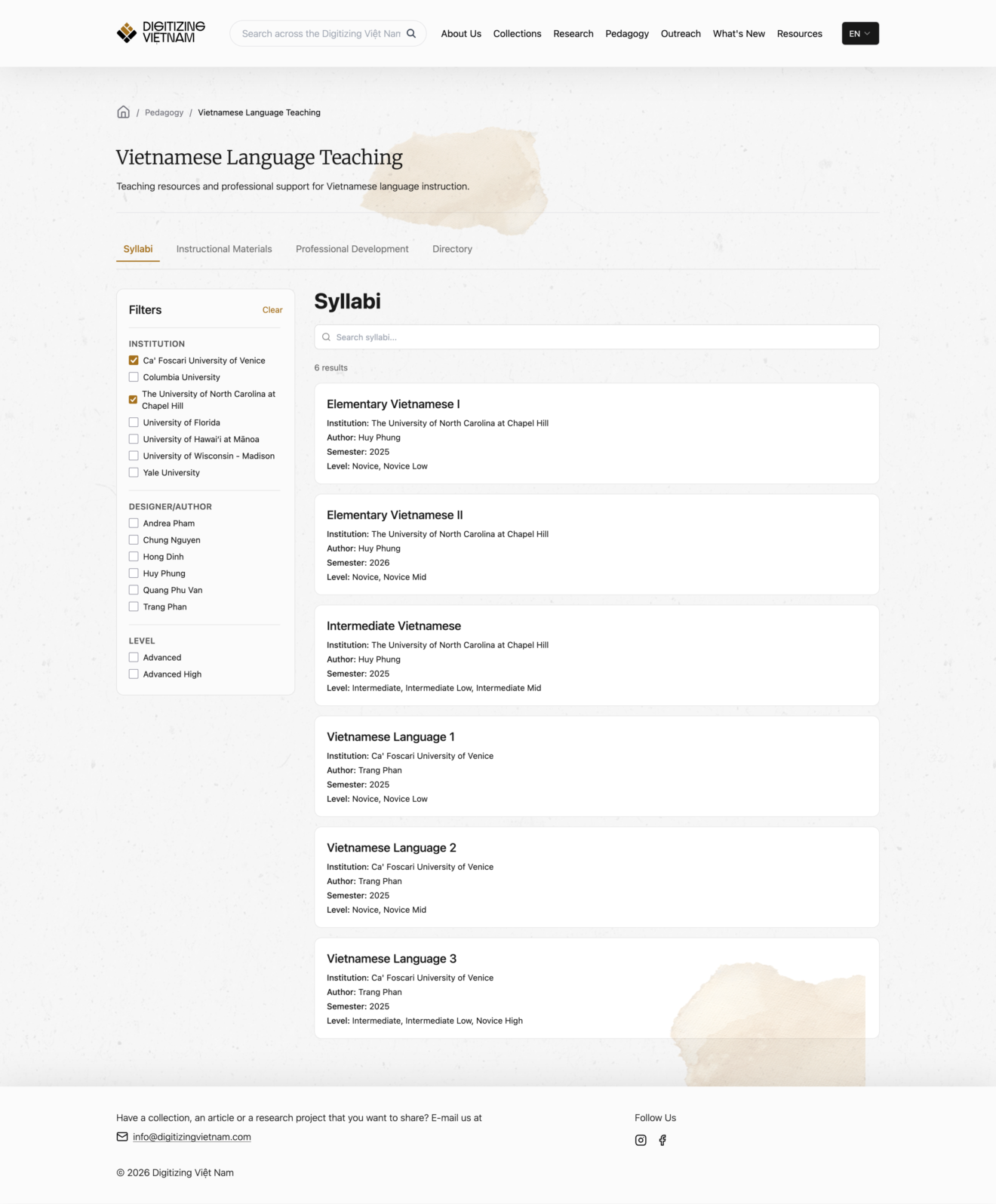 DIGITIZING VIETNAM

Search across the Digitizing Việt Nan

About Us Collections Research Pedagogy Outreach What's New Resources EN

/ Pedagogy / Vietnamese Language Teaching

Vietnamese Language Teaching

Teaching resources and professional support for Vietnamese language instruction.

Syllabi Instructional Materials Professional Development Directory

Filters Clear

INSTITUTION
Ca' Foscari University of Venice
Columbia University
The University of North Carolina at Chapel Hill
University of Florida
University of Hawai'i at Mānoa
University of Wisconsin - Madison
Yale University

DESIGNER/AUTHOR
Andrea Pham
Chung Nguyen
Hong Dinh
Huy Phung
Quang Phu Van
Trang Phan

LEVEL
Advanced
Advanced High

Syllabi

Search syllabi...

6 results

Elementary Vietnamese I
Institution: The University of North Carolina at Chapel Hill
Author: Huy Phung
Semester: 2025
Level: Novice, Novice Low

Elementary Vietnamese II
Institution: The University of North Carolina at Chapel Hill
Author: Huy Phung
Semester: 2026
Level: Novice, Novice Mid

Intermediate Vietnamese
Institution: The University of North Carolina at Chapel Hill
Author: Huy Phung
Semester: 2025
Level: Intermediate, Intermediate Low, Intermediate Mid

Vietnamese Language 1
Institution: Ca' Foscari University of Venice
Author: Trang Phan
Semester: 2025
Level: Novice, Novice Low

Vietnamese Language 2
Institution: Ca' Foscari University of Venice
Author: Trang Phan
Semester: 2025
Level: Novice, Novice Mid

Vietnamese Language 3
Institution: Ca' Foscari University of Venice
Author: Trang Phan
Semester: 2025
Level: Intermediate, Intermediate Low, Novice High

Have a collection, an article or a research project that you want to share? E-mail us at
info@digitizingvietnam.com

Follow Us

© 2026 Digitizing Việt Nam